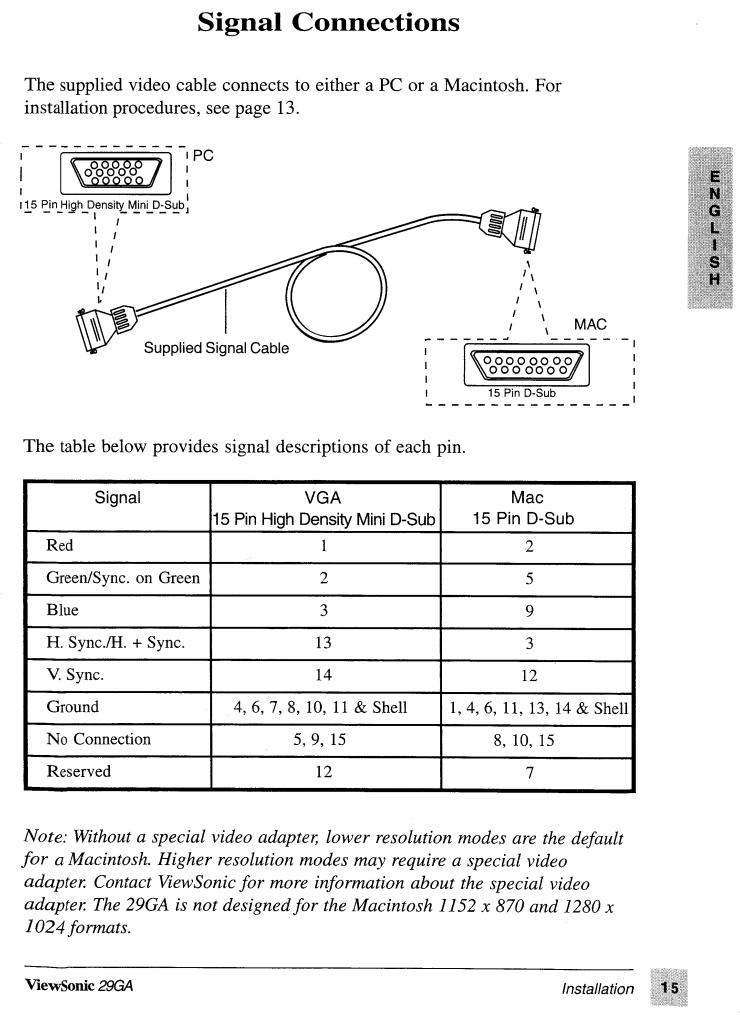 Signal Connections

The supplied video cable connects to either a PC or a Macintosh. For installation procedures, see page 13.

PC

15 Pin High Density Mini D-Sub

Supplied Signal Cable

MAC

15 Pin D-Sub

ENGLISH

The table below provides signal descriptions of each pin.

| Signal | VGA 15 Pin High Density Mini D-Sub | Mac 15 Pin D-Sub |
|---|---|---|
| Red | 1 | 2 |
| Green/Sync. on Green | 2 | 5 |
| Blue | 3 | 9 |
| H. Sync./H. + Sync. | 13 | 3 |
| V. Sync. | 14 | 12 |
| Ground | 4, 6, 7, 8, 10, 11 & Shell | 1, 4, 6, 11, 13, 14 & Shell |
| No Connection | 5, 9, 15 | 8, 10, 15 |
| Reserved | 12 | 7 |

Note: Without a special video adapter, lower resolution modes are the default for a Macintosh. Higher resolution modes may require a special video adapter. Contact ViewSonic for more information about the special video adapter. The 29GA is not designed for the Macintosh 1152 x 870 and 1280 x 1024 formats.

ViewSonic 29GA    Installation    15